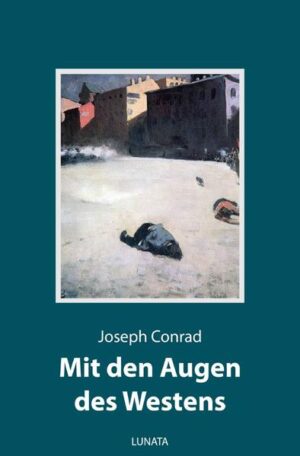 Joseph Conrad

Mit den Augen des Westens

LUNATA